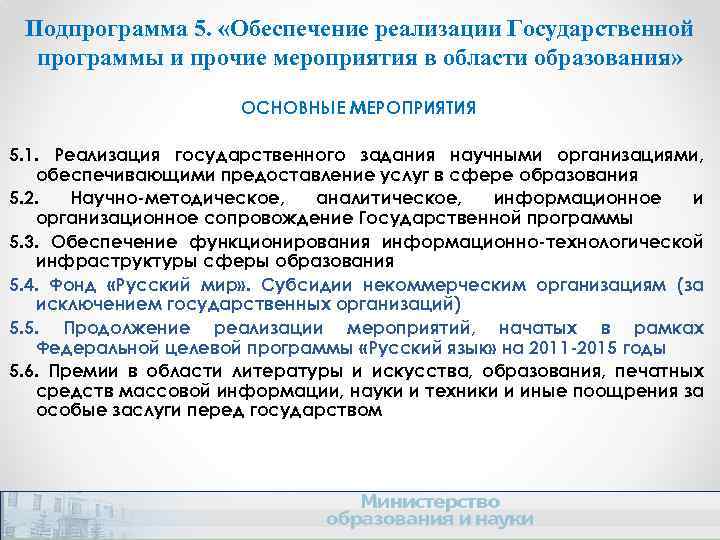 Подпрограмма 5. «Обеспечение реализации Государственной программы и прочие мероприятия в области образования»

ОСНОВНЫЕ МЕРОПРИЯТИЯ

5.1. Реализация государственного задания научными организациями, обеспечивающими предоставление услуг в сфере образования

5.2. Научно-методическое, аналитическое, информационное и организационное сопровождение Государственной программы

5.3. Обеспечение функционирования информационно-технологической инфраструктуры сферы образования

5.4. Фонд «Русский мир». Субсидии некоммерческим организациям (за исключением государственных организаций)

5.5. Продолжение реализации мероприятий, начатых в рамках Федеральной целевой программы «Русский язык» на 2011-2015 годы

5.6. Премии в области литературы и искусства, образования, печатных средств массовой информации, науки и техники и иные поощрения за особые заслуги перед государством

Министерство образования и науки